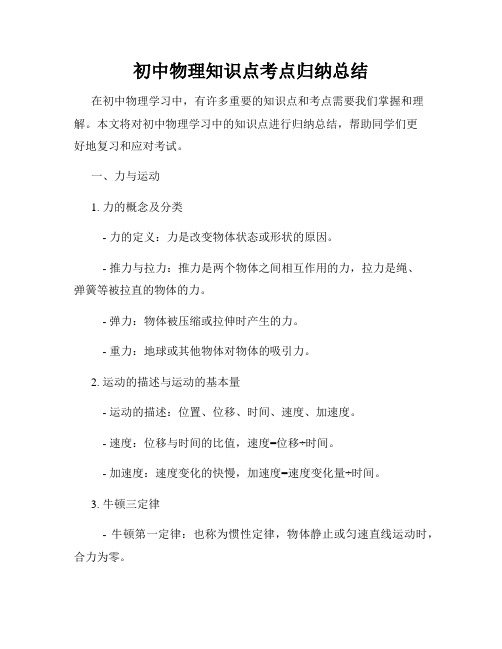 初中物理知识点考点归纳总结

在初中物理学习中，有许多重要的知识点和考点需要我们掌握和理解。本文将对初中物理学习中的知识点进行归纳总结，帮助同学们更好地复习和应对考试。

一、力与运动

1. 力的概念及分类

- 力的定义：力是改变物体状态或形状的原因。

- 推力与拉力：推力是两个物体之间相互作用的力，拉力是绳、弹簧等被拉直的物体的力。

- 弹力：物体被压缩或拉伸时产生的力。

- 重力：地球或其他物体对物体的吸引力。

2. 运动的描述与运动的基本量

- 运动的描述：位置、位移、时间、速度、加速度。

- 速度：位移与时间的比值，速度=位移÷时间。

- 加速度：速度变化的快慢，加速度=速度变化量÷时间。

3. 牛顿三定律

- 牛顿第一定律：也称为惯性定律，物体静止或匀速直线运动时，合力为零。